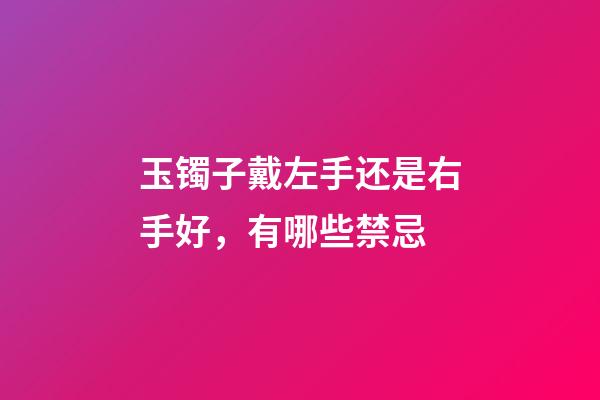 玉镯子戴左手还是右手好，有哪些禁忌